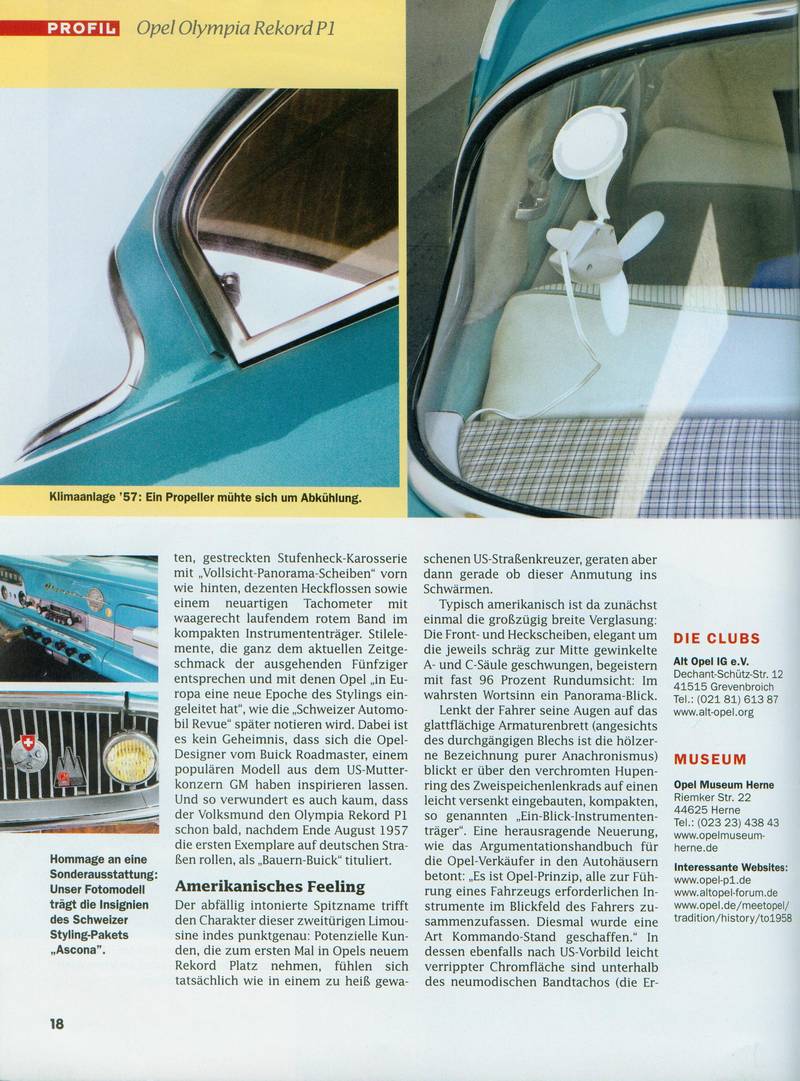 PROFIL Opel Olympia Rekord P1

Klimaanlage '57: Ein Propeller mühte sich um Abkühlung.

Hommage an eine Sonderausstattung: Unser Fotomodell trägt die Insignien des Schweizer Styling-Pakets „Ascona".

ten, gestreckten Stufenheck-Karosserie mit „Vollsicht-Panorama-Scheiben" vorn wie hinten, dezenten Heckflossen sowie einem neuartigen Tachometer mit waagerecht laufendem rotem Band im kompakten Instrumententräger. Stilelemente, die ganz dem aktuellen Zeitgeschmack der ausgehenden Fünfziger entsprechen und mit denen Opel „in Europa eine neue Epoche des Stylings eingeleitet hat", wie die „Schweizer Automobil Revue" später notieren wird. Dabei ist es kein Geheimnis, dass sich die Opel-Designer vom Buick Roadmaster, einem populären Modell aus dem US-Mutterkonzern GM haben inspirieren lassen. Und so verwundert es auch kaum, dass der Volksmund den Olympia Rekord P1 schon bald, nachdem Ende August 1957 die ersten Exemplare auf deutschen Straßen rollen, als „Bauern-Buick" tituliert.

Amerikanisches Feeling

Der abfällig intonierte Spitzname trifft den Charakter dieser zweitürigen Limousine indes punktgenau: Potenzielle Kunden, die zum ersten Mal in Opels neuem Rekord Platz nehmen, fühlen sich tatsächlich wie in einem zu heiß gewaschenen US-Straßenkreuzer, geraten aber dann gerade ob dieser Anmutung ins Schwärmen.

Typisch amerikanisch ist da zunächst einmal die großzügig breite Verglasung: Die Front- und Heckscheiben, elegant um die jeweils schräg zur Mitte gewinkelte A- und C-Säule geschwungen, begeistern mit fast 96 Prozent Rundumsicht: Im wahrsten Wortsinn ein Panorama-Blick.

Lenkt der Fahrer seine Augen auf das glattflächige Armaturenbrett (angesichts des durchgängigen Blechs ist die hölzerne Bezeichnung purer Anachronismus) blickt er über den verchromten Hupenring des Zweispeichenlenkrads auf einen leicht versenkt eingebauten, kompakten, so genannten „Ein-Blick-Instrumententräger". Eine herausragende Neuerung, wie das Argumentationshandbuch für die Opel-Verkäufer in den Autohäusern betont: „Es ist Opel-Prinzip, alle zur Führung eines Fahrzeugs erforderlichen Instrumente im Blickfeld des Fahrers zusammenzufassen. Diesmal wurde eine Art Kommando-Stand geschaffen." In dessen ebenfalls nach US-Vorbild leicht verrippter Chromfläche sind unterhalb des neumodischen Bandtachos (die Er-

DIE CLUBS

Alt Opel IG e.V.
Dechant-Schütz-Str. 12
41515 Grevenbroich
Tel.: (021 81) 613 87
www.alt-opel.org

MUSEUM

Opel Museum Herne
Riemker Str. 22
44625 Herne
Tel.: (023 23) 438 43
www.opelmuseum-herne.de

Interessante Websites:
www.opel-p1.de
www.altopel-forum.de
www.opel.de/meetopel/tradition/history/to1958

18